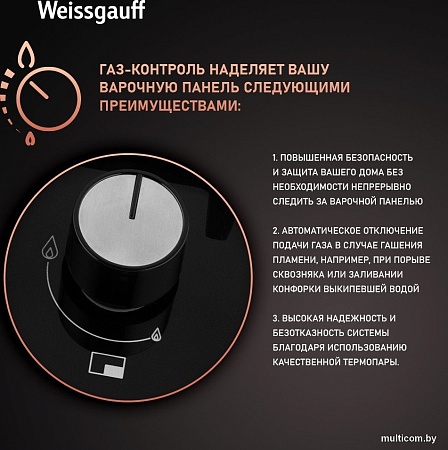 Weissgauff

ГАЗ-КОНТРОЛЬ НАДЕЛЯЕТ ВАШУ ВАРОЧНУЮ ПАНЕЛЬ СЛЕДУЮЩИМИ ПРЕИМУЩЕСТВАМИ:

1. ПОВЫШЕННАЯ БЕЗОПАСНОСТЬ И ЗАЩИТА ВАШЕГО ДОМА БЕЗ НЕОБХОДИМОСТИ НЕПРЕРЫВНО СЛЕДИТЬ ЗА ВАРОЧНОЙ ПАНЕЛЬЮ

2. АВТОМАТИЧЕСКОЕ ОТКЛЮЧЕНИЕ ПОДАЧИ ГАЗА В СЛУЧАЕ ГАШЕНИЯ ПЛАМЕНИ, НАПРИМЕР, ПРИ ПОРЫВЕ СКВОЗНЯКА ИЛИ ЗАЛИВАНИИ КОНФОРКИ ВЫКИПЕВШЕЙ ВОДОЙ

3. ВЫСОКАЯ НАДЕЖНОСТЬ И БЕЗОТКАЗНОСТЬ СИСТЕМЫ БЛАГОДАРЯ ИСПОЛЬЗОВАНИЮ КАЧЕСТВЕННОЙ ТЕРМОПАРЫ.

multicom.by